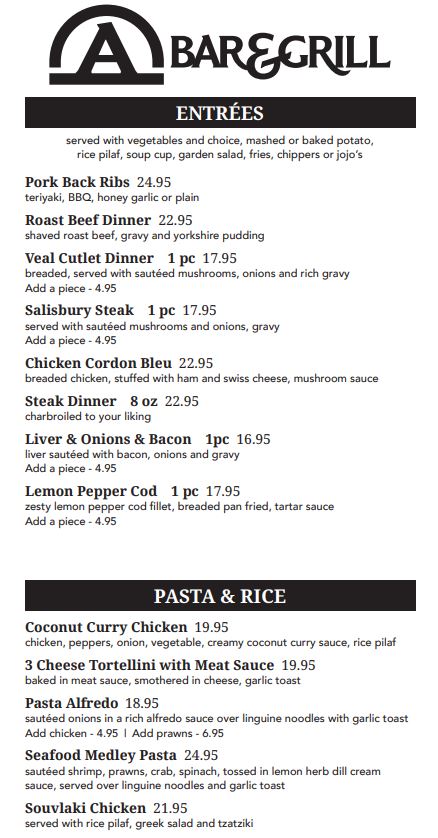 A BAR&GRILL

ENTRÉES

served with vegetables and choice, mashed or baked potato, rice pilaf, soup cup, garden salad, fries, chippers or jojo's

Pork Back Ribs 24.95
teriyaki, BBQ, honey garlic or plain

Roast Beef Dinner 22.95
shaved roast beef, gravy and yorkshire pudding

Veal Cutlet Dinner 1 pc 17.95
breaded, served with sautéed mushrooms, onions and rich gravy
Add a piece - 4.95

Salisbury Steak 1 pc 17.95
served with sautéed mushrooms and onions, gravy
Add a piece - 4.95

Chicken Cordon Bleu 22.95
breaded chicken, stuffed with ham and swiss cheese, mushroom sauce

Steak Dinner 8 oz 22.95
charbroiled to your liking

Liver & Onions & Bacon 1pc 16.95
liver sautéed with bacon, onions and gravy
Add a piece - 4.95

Lemon Pepper Cod 1 pc 17.95
zesty lemon pepper cod fillet, breaded pan fried, tartar sauce
Add a piece - 4.95

PASTA & RICE

Coconut Curry Chicken 19.95
chicken, peppers, onion, vegetable, creamy coconut curry sauce, rice pilaf

3 Cheese Tortellini with Meat Sauce 19.95
baked in meat sauce, smothered in cheese, garlic toast

Pasta Alfredo 18.95
sautéed onions in a rich alfredo sauce over linguine noodles with garlic toast
Add chicken - 4.95 | Add prawns - 6.95

Seafood Medley Pasta 24.95
sautéed shrimp, prawns, crab, spinach, tossed in lemon herb dill cream sauce, served over linguine noodles and garlic toast

Souvlaki Chicken 21.95
served with rice pilaf, greek salad and tzatziki